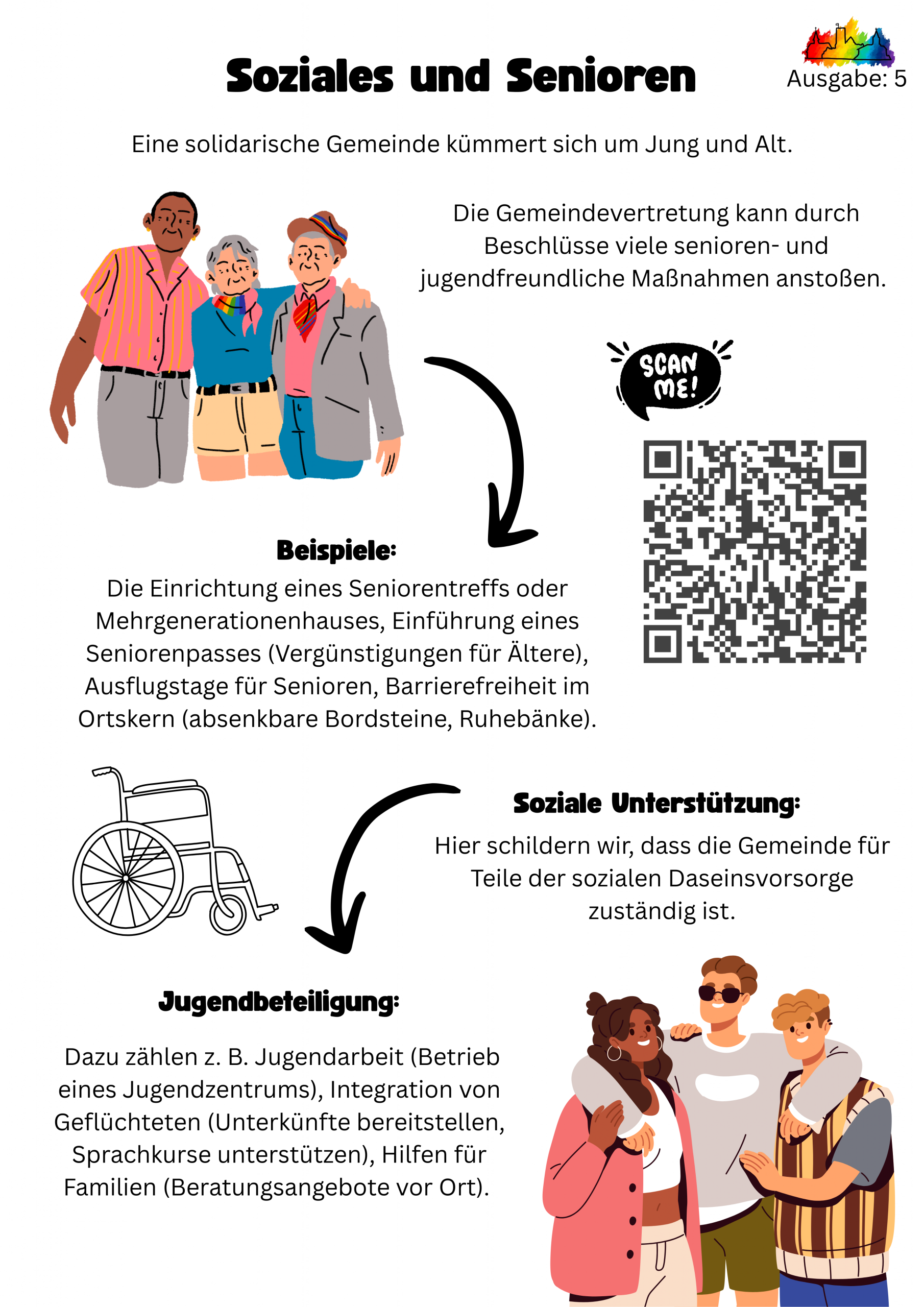 Soziales und Senioren

Ausgabe: 5

Eine solidarische Gemeinde kümmert sich um Jung und Alt.

Die Gemeindevertretung kann durch Beschlüsse viele senioren- und jugendfreundliche Maßnahmen anstoßen.

SCAN ME!

Beispiele:

Die Einrichtung eines Seniorentreffs oder Mehrgenerationenhauses, Einführung eines Seniorenpasses (Vergünstigungen für Ältere), Ausflugstage für Senioren, Barrierefreiheit im Ortskern (absenkbare Bordsteine, Ruhebänke).

Soziale Unterstützung:

Hier schildern wir, dass die Gemeinde für Teile der sozialen Daseinsvorsorge zuständig ist.

Jugendbeteiligung:

Dazu zählen z. B. Jugendarbeit (Betrieb eines Jugendzentrums), Integration von Geflüchteten (Unterkünfte bereitstellen, Sprachkurse unterstützen), Hilfen für Familien (Beratungsangebote vor Ort).